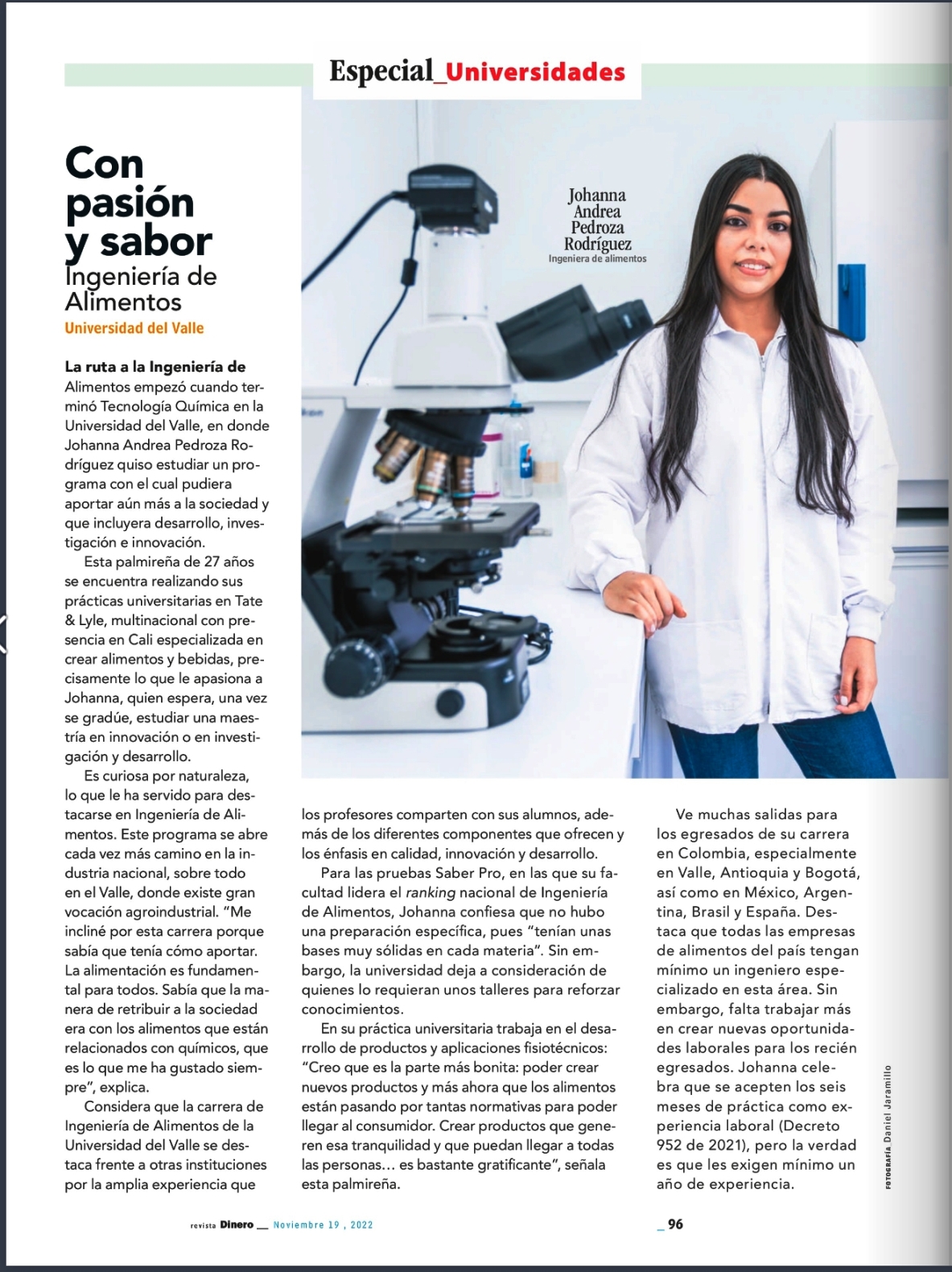 Especial_Universidades

Con pasión y sabor
Ingeniería de Alimentos
Universidad del Valle

Johanna Andrea Pedroza Rodríguez
Ingeniera de alimentos

La ruta a la Ingeniería de Alimentos empezó cuando terminó Tecnología Química en la Universidad del Valle, en donde Johanna Andrea Pedroza Rodríguez quiso estudiar un programa con el cual pudiera aportar aún más a la sociedad y que incluyera desarrollo, investigación e innovación.

Esta palmireña de 27 años se encuentra realizando sus prácticas universitarias en Tate & Lyle, multinacional con presencia en Cali especializada en crear alimentos y bebidas, precisamente lo que le apasiona a Johanna, quien espera, una vez se gradúe, estudiar una maestría en innovación o en investigación y desarrollo.

Es curiosa por naturaleza, lo que le ha servido para destacarse en Ingeniería de Alimentos. Este programa se abre cada vez más camino en la industria nacional, sobre todo en el Valle, donde existe gran vocación agroindustrial. “Me incliné por esta carrera porque sabía que tenía cómo aportar. La alimentación es fundamental para todos. Sabía que la manera de retribuir a la sociedad era con los alimentos que están relacionados con químicos, que es lo que me ha gustado siempre”, explica.

Considera que la carrera de Ingeniería de Alimentos de la Universidad del Valle se destaca frente a otras instituciones por la amplia experiencia que los profesores comparten con sus alumnos, además de los diferentes componentes que ofrecen y los énfasis en calidad, innovación y desarrollo.

Para las pruebas Saber Pro, en las que su facultad lidera el ranking nacional de Ingeniería de Alimentos, Johanna confiesa que no hubo una preparación específica, pues “tenían unas bases muy sólidas en cada materia”. Sin embargo, la universidad deja a consideración de quienes lo requieran unos talleres para reforzar conocimientos.

En su práctica universitaria trabaja en el desarrollo de productos y aplicaciones fisiotécnicos: “Creo que es la parte más bonita: poder crear nuevos productos y más ahora que los alimentos están pasando por tantas normativas para poder llegar al consumidor. Crear productos que generen esa tranquilidad y que puedan llegar a todas las personas… es bastante gratificante”, señala esta palmireña.

Ve muchas salidas para los egresados de su carrera en Colombia, especialmente en Valle, Antioquia y Bogotá, así como en México, Argentina, Brasil y España. Destaca que todas las empresas de alimentos del país tengan mínimo un ingeniero especializado en esta área. Sin embargo, falta trabajar más en crear nuevas oportunidades laborales para los recién egresados. Johanna celebra que se acepten los seis meses de práctica como experiencia laboral (Decreto 952 de 2021), pero la verdad es que les exigen mínimo un año de experiencia.

FOTOGRAFÍA_Daniel Jaramillo

revista Dinero __ Noviembre 19 , 2022

_96